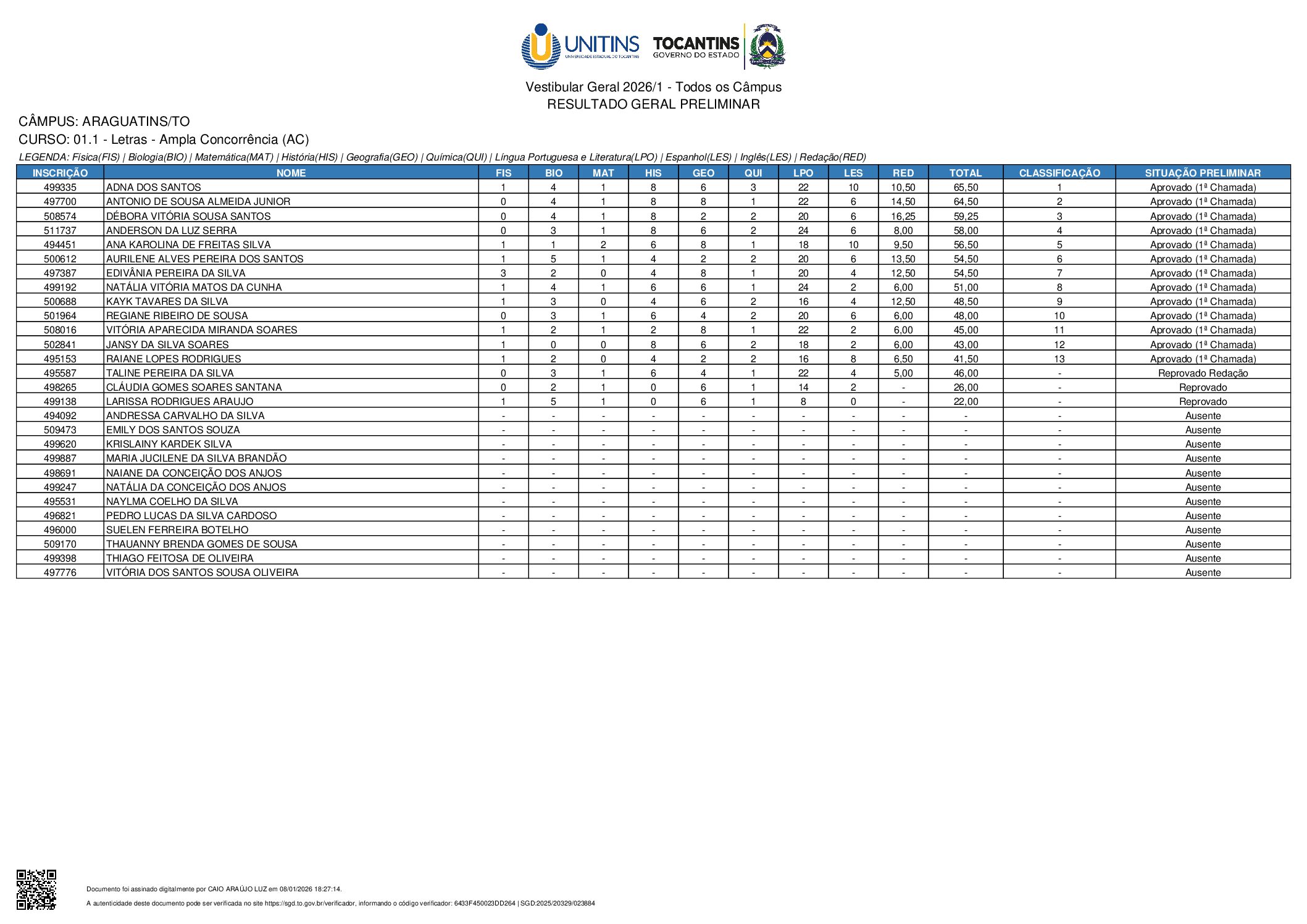 UNITINS UNIVERSIDADE ESTADUAL DO TOCANTINS
TOCANTINS GOVERNO DO ESTADO

Vestibular Geral 2026/1 - Todos os Câmpus
RESULTADO GERAL PRELIMINAR

CÂMPUS: ARAGUATINS/TO
CURSO: 01.1 - Letras - Ampla Concorrência (AC)
LEGENDA: Física(FIS) | Biologia(BIO) | Matemática(MAT) | História(HIS) | Geografia(GEO) | Química(QUI) | Língua Portuguesa e Literatura(LPO) | Espanhol(LES) | Inglês(LES) | Redação(RED)

| INSCRIÇÃO | NOME | FIS | BIO | MAT | HIS | GEO | QUI | LPO | LES | RED | TOTAL | CLASSIFICAÇÃO | SITUAÇÃO PRELIMINAR |
|---|---|---|---|---|---|---|---|---|---|---|---|---|---|
| 499335 | ADNA DOS SANTOS | 1 | 4 | 1 | 8 | 6 | 3 | 22 | 10 | 10,50 | 65,50 | 1 | Aprovado (1ª Chamada) |
| 497700 | ANTONIO DE SOUSA ALMEIDA JUNIOR | 0 | 4 | 1 | 8 | 8 | 1 | 22 | 6 | 14,50 | 64,50 | 2 | Aprovado (1ª Chamada) |
| 508574 | DÉBORA VITÓRIA SOUSA SANTOS | 0 | 4 | 1 | 8 | 2 | 2 | 20 | 6 | 16,25 | 59,25 | 3 | Aprovado (1ª Chamada) |
| 511737 | ANDERSON DA LUZ SERRA | 0 | 3 | 1 | 8 | 6 | 2 | 24 | 6 | 8,00 | 58,00 | 4 | Aprovado (1ª Chamada) |
| 494451 | ANA KAROLINA DE FREITAS SILVA | 1 | 1 | 2 | 6 | 8 | 1 | 18 | 10 | 9,50 | 56,50 | 5 | Aprovado (1ª Chamada) |
| 500612 | AURILENE ALVES PEREIRA DOS SANTOS | 1 | 5 | 1 | 4 | 2 | 2 | 20 | 6 | 13,50 | 54,50 | 6 | Aprovado (1ª Chamada) |
| 497387 | EDIVÂNIA PEREIRA DA SILVA | 3 | 2 | 0 | 4 | 8 | 1 | 20 | 4 | 12,50 | 54,50 | 7 | Aprovado (1ª Chamada) |
| 499192 | NATÁLIA VITÓRIA MATOS DA CUNHA | 1 | 4 | 1 | 6 | 6 | 1 | 24 | 2 | 6,00 | 51,00 | 8 | Aprovado (1ª Chamada) |
| 500688 | KAYK TAVARES DA SILVA | 1 | 3 | 0 | 4 | 6 | 2 | 16 | 4 | 12,50 | 48,50 | 9 | Aprovado (1ª Chamada) |
| 501964 | REGIANE RIBEIRO DE SOUSA | 0 | 3 | 1 | 6 | 4 | 2 | 20 | 6 | 6,00 | 48,00 | 10 | Aprovado (1ª Chamada) |
| 508016 | VITÓRIA APARECIDA MIRANDA SOARES | 1 | 2 | 1 | 2 | 8 | 1 | 22 | 2 | 6,00 | 45,00 | 11 | Aprovado (1ª Chamada) |
| 502841 | JANSY DA SILVA SOARES | 1 | 0 | 0 | 8 | 6 | 2 | 18 | 2 | 6,00 | 43,00 | 12 | Aprovado (1ª Chamada) |
| 495153 | RAIANE LOPES RODRIGUES | 1 | 2 | 0 | 4 | 2 | 2 | 16 | 8 | 6,50 | 41,50 | 13 | Aprovado (1ª Chamada) |
| 495587 | TALINE PEREIRA DA SILVA | 0 | 3 | 1 | 6 | 4 | 1 | 22 | 4 | 5,00 | 46,00 | - | Reprovado Redação |
| 498265 | CLÁUDIA GOMES SOARES SANTANA | 0 | 2 | 1 | 0 | 6 | 1 | 14 | 2 | - | 26,00 | - | Reprovado |
| 499138 | LARISSA RODRIGUES ARAUJO | 1 | 5 | 1 | 0 | 6 | 1 | 8 | 0 | - | 22,00 | - | Reprovado |
| 494092 | ANDRESSA CARVALHO DA SILVA | - | - | - | - | - | - | - | - | - | - | - | Ausente |
| 509473 | EMILY DOS SANTOS SOUZA | - | - | - | - | - | - | - | - | - | - | - | Ausente |
| 499620 | KRISLAINY KARDEK SILVA | - | - | - | - | - | - | - | - | - | - | - | Ausente |
| 499887 | MARIA JUCILENE DA SILVA BRANDÃO | - | - | - | - | - | - | - | - | - | - | - | Ausente |
| 498691 | NAIANE DA CONCEIÇÃO DOS ANJOS | - | - | - | - | - | - | - | - | - | - | - | Ausente |
| 499247 | NATÁLIA DA CONCEIÇÃO DOS ANJOS | - | - | - | - | - | - | - | - | - | - | - | Ausente |
| 495531 | NAYLMA COELHO DA SILVA | - | - | - | - | - | - | - | - | - | - | - | Ausente |
| 496821 | PEDRO LUCAS DA SILVA CARDOSO | - | - | - | - | - | - | - | - | - | - | - | Ausente |
| 496000 | SUELEN FERREIRA BOTELHO | - | - | - | - | - | - | - | - | - | - | - | Ausente |
| 509170 | THAUANNY BRENDA GOMES DE SOUSA | - | - | - | - | - | - | - | - | - | - | - | Ausente |
| 499398 | THIAGO FEITOSA DE OLIVEIRA | - | - | - | - | - | - | - | - | - | - | - | Ausente |
| 497776 | VITÓRIA DOS SANTOS SOUSA OLIVEIRA | - | - | - | - | - | - | - | - | - | - | - | Ausente |

Documento foi assinado digitalmente por CAIO ARAÚJO LUZ em 08/01/2026 18:27:14.
A autenticidade deste documento pode ser verificada no site https://sgd.to.gov.br/verificador, informando o código verificador: 6433F450023DD264 | SGD:2025/20329/023884